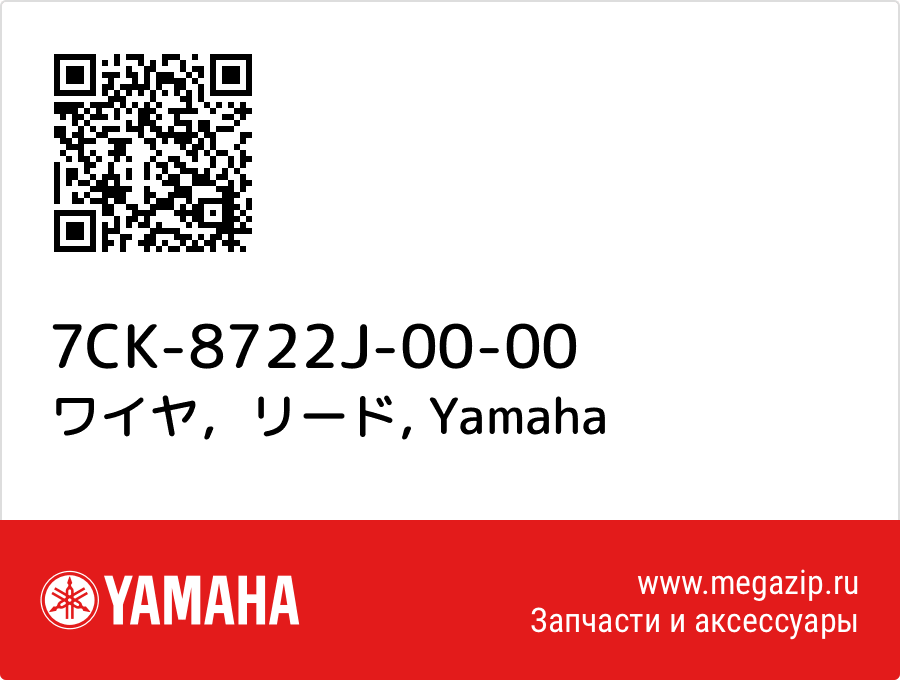 7CK-8722J-00-00
ワイヤ，リード, Yamaha

YAMAHA

www.megazip.ru
Запчасти и аксессуары